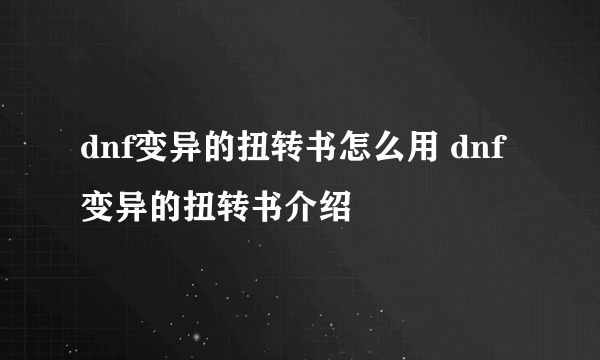 dnf变异的扭转书怎么用 dnf变异的扭转书介绍